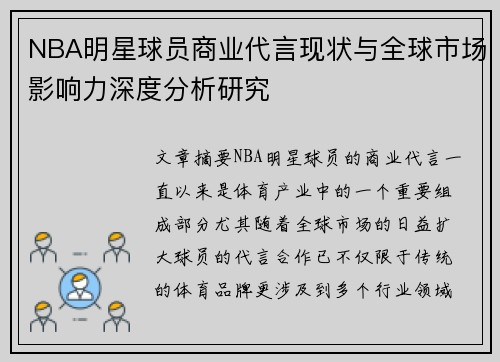 NBA明星球员商业代言现状与全球市场影响力深度分析研究

文章摘要NBA明星球员的商业代言一直以来是体育产业中的一个重要组成部分尤其随着全球市场的日益扩大球员的代言合作已不仅限于传统的体育品牌更涉及到多个行业领域